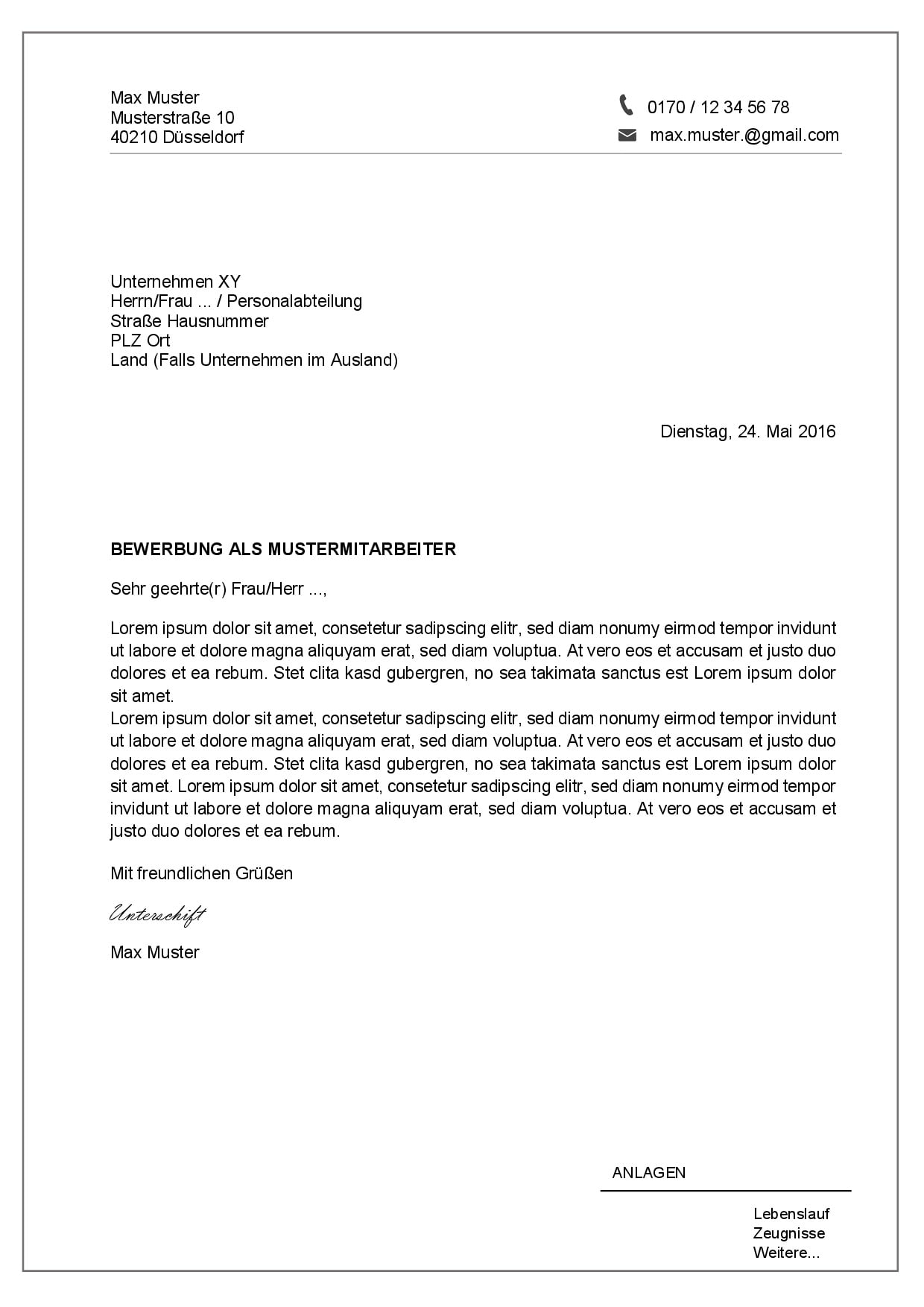 Max Muster
Musterstraße 10
40210 Düsseldorf

0170 / 12 34 56 78
max.muster.@gmail.com

Unternehmen XY
Herrn/Frau ... / Personalabteilung
Straße Hausnummer
PLZ Ort
Land (Falls Unternehmen im Ausland)

Dienstag, 24. Mai 2016

BEWERBUNG ALS MUSTERMITARBEITER

Sehr geehrte(r) Frau/Herr ...,

Lorem ipsum dolor sit amet, consetetur sadipscing elitr, sed diam nonumy eirmod tempor invidunt ut labore et dolore magna aliquyam erat, sed diam voluptua. At vero eos et accusam et justo duo dolores et ea rebum. Stet clita kasd gubergren, no sea takimata sanctus est Lorem ipsum dolor sit amet.
Lorem ipsum dolor sit amet, consetetur sadipscing elitr, sed diam nonumy eirmod tempor invidunt ut labore et dolore magna aliquyam erat, sed diam voluptua. At vero eos et accusam et justo duo dolores et ea rebum. Stet clita kasd gubergren, no sea takimata sanctus est Lorem ipsum dolor sit amet. Lorem ipsum dolor sit amet, consetetur sadipscing elitr, sed diam nonumy eirmod tempor invidunt ut labore et dolore magna aliquyam erat, sed diam voluptua. At vero eos et accusam et justo duo dolores et ea rebum.

Mit freundlichen Grüßen

Unterschift

Max Muster

ANLAGEN

Lebenslauf
Zeugnisse
Weitere...